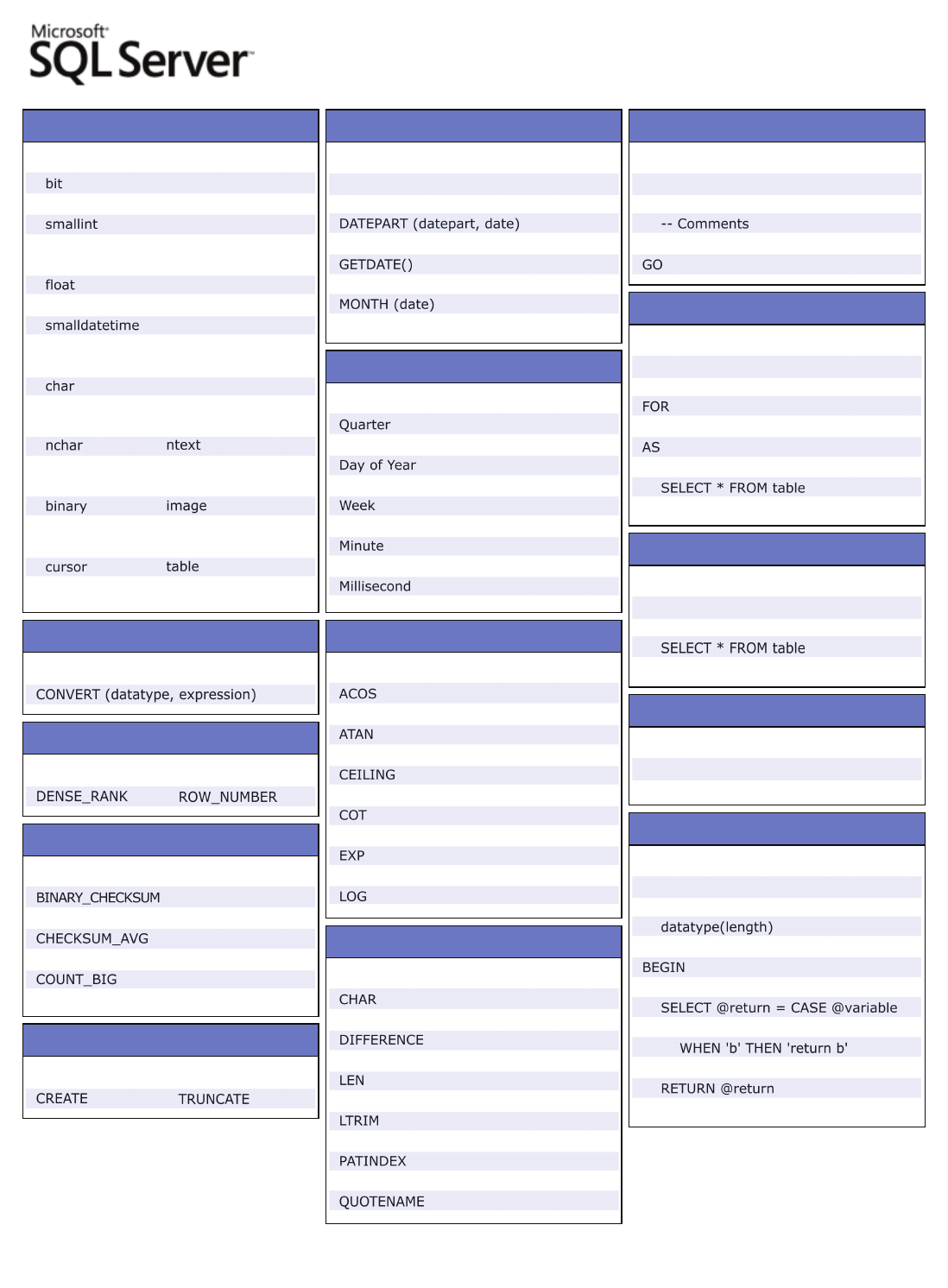 Microsoft
SQL Server

bit
smallint
float
smalldatetime
char
nchar ntext
binary image
cursor table

CONVERT (datatype, expression)

DENSE_RANK ROW_NUMBER

BINARY_CHECKSUM
CHECKSUM_AVG
COUNT_BIG

CREATE TRUNCATE

DATEPART (datepart, date)
GETDATE()
MONTH (date)

Quarter
Day of Year
Week
Minute
Millisecond

ACOS
ATAN
CEILING
COT
EXP
LOG

CHAR
DIFFERENCE
LEN
LTRIM
PATINDEX
QUOTENAME

-- Comments
GO

FOR
AS
SELECT * FROM table

SELECT * FROM table

datatype(length)
BEGIN
SELECT @return = CASE @variable
WHEN 'b' THEN 'return b'
RETURN @return